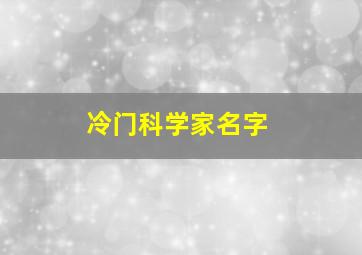 冷门科学家名字